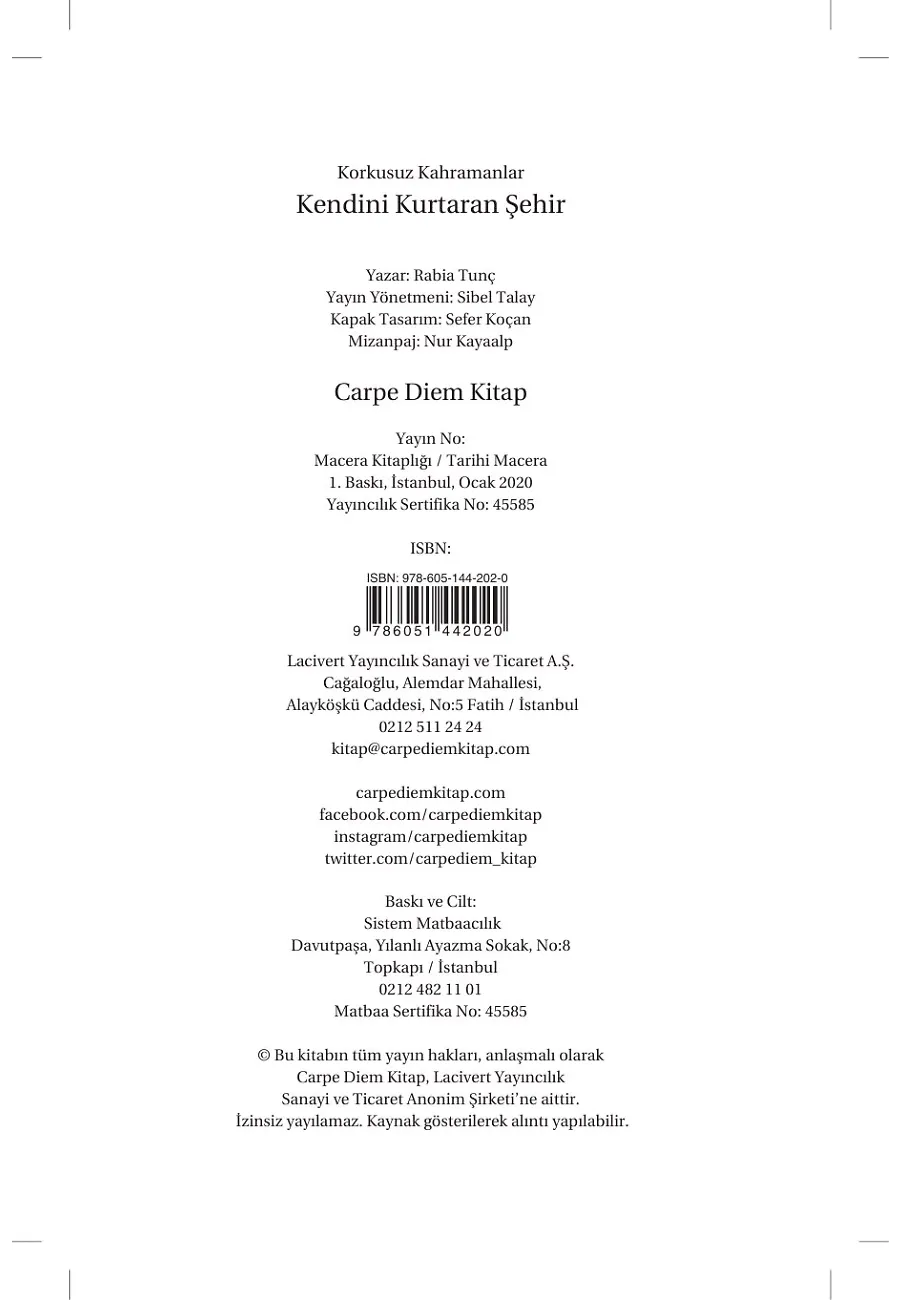 Korkusuz Kahramanlar
Kendini Kurtaran Şehir

Yazar: Rabia Tunç
Yayın Yönetmeni: Sibel Talay
Kapak Tasarım: Sefer Koçan
Mizanpaj: Nur Kayaalp

Carpe Diem Kitap

Yayın No:
Macera Kitaplığı / Tarihi Macera
1. Baskı, İstanbul, Ocak 2020
Yayıncılık Sertifika No: 45585

ISBN:

ISBN: 978-605-144-202-0
9 786051 442020

Lacivert Yayıncılık Sanayi ve Ticaret A.Ş.
Cağaloğlu, Alemdar Mahallesi,
Alayköşkü Caddesi, No:5 Fatih / İstanbul
0212 511 24 24
kitap@carpediemkitap.com

carpediemkitap.com
facebook.com/carpediemkitap
instagram/carpediemkitap
twitter.com/carpediem_kitap

Baskı ve Cilt:
Sistem Matbaacılık
Davutpaşa, Yılanlı Ayazma Sokak, No:8
Topkapı / İstanbul
0212 482 11 01
Matbaa Sertifika No: 45585

© Bu kitabın tüm yayın hakları, anlaşmalı olarak Carpe Diem Kitap, Lacivert Yayıncılık Sanayi ve Ticaret Anonim Şirketi'ne aittir. İzinsiz yayılamaz. Kaynak gösterilerek alıntı yapılabilir.